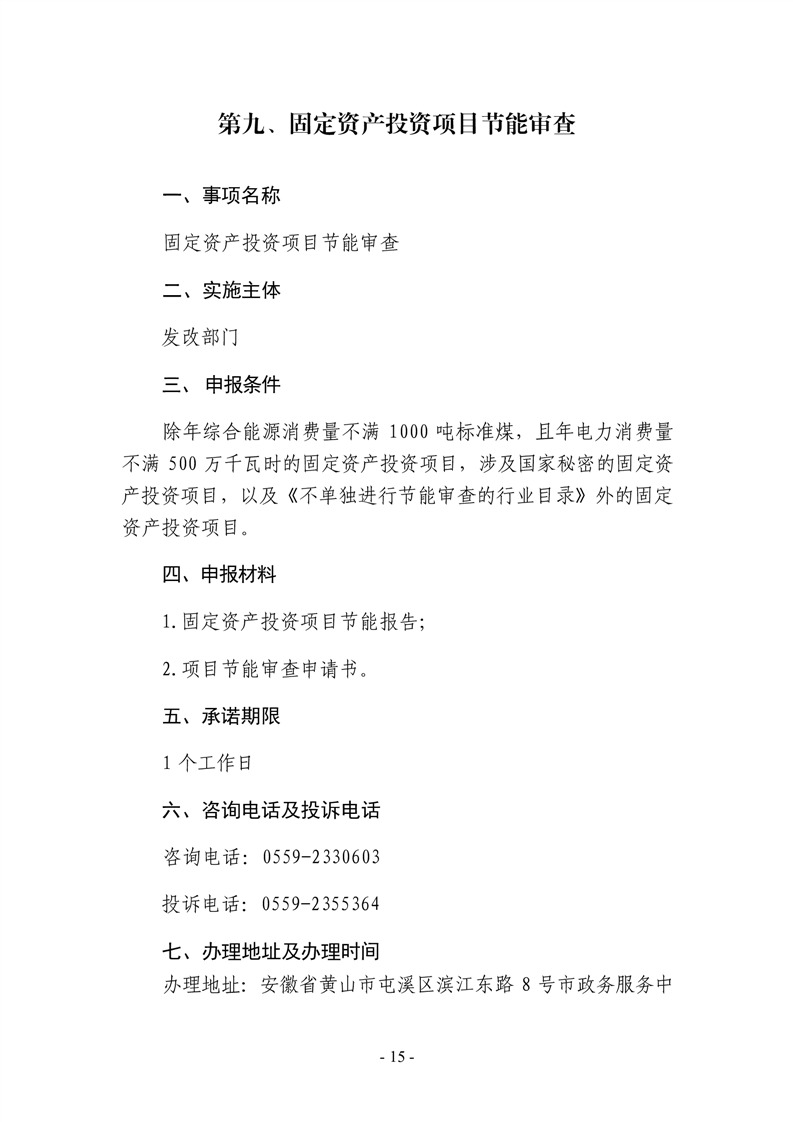 第九、固定资产投资项目节能审查

一、事项名称

固定资产投资项目节能审查

二、实施主体

发改部门

三、 申报条件

除年综合能源消费量不满 1000 吨标准煤，且年电力消费量不满 500 万千瓦时的固定资产投资项目，涉及国家秘密的固定资产投资项目，以及《不单独进行节能审查的行业目录》外的固定资产投资项目。

四、申报材料

1.固定资产投资项目节能报告;

2.项目节能审查申请书。

五、承诺期限

1 个工作日

六、咨询电话及投诉电话

咨询电话：0559-2330603

投诉电话：0559-2355364

七、办理地址及办理时间

办理地址：安徽省黄山市屯溪区滨江东路 8 号市政务服务中

- 15 -